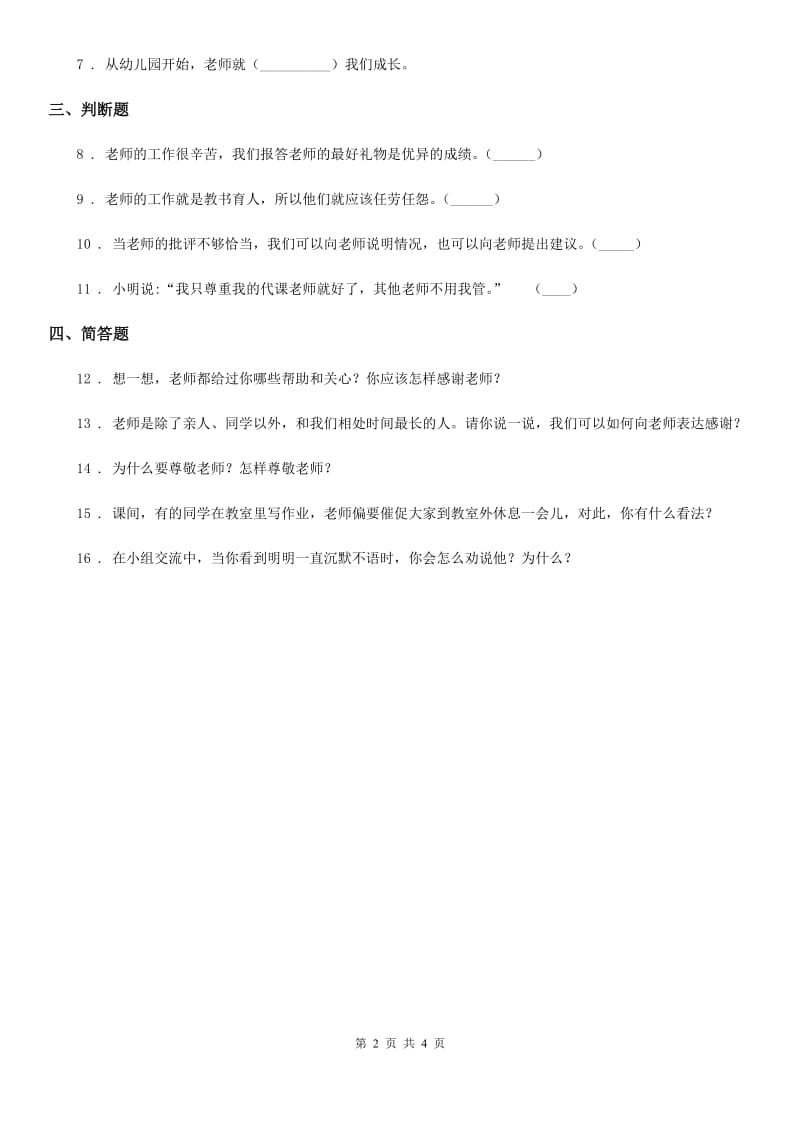 7 ． 从幼儿园开始，老师就（__________）我们成长。

三、判断题

8 ． 老师的工作很辛苦，我们报答老师的最好礼物是优异的成绩。(______)

9 ． 老师的工作就是教书育人，所以他们就应该任劳任怨。(______)

10 ． 当老师的批评不够恰当，我们可以向老师说明情况，也可以向老师提出建议。(_____)

11 ． 小明说:“我只尊重我的代课老师就好了，其他老师不用我管。” (____)

四、简答题

12 ． 想一想，老师都给过你哪些帮助和关心？你应该怎样感谢老师？

13 ． 老师是除了亲人、同学以外，和我们相处时间最长的人。请你说一说，我们可以如何向老师表达感谢？

14 ． 为什么要尊敬老师？怎样尊敬老师？

15 ． 课间，有的同学在教室里写作业，老师偏要催促大家到教室外休息一会儿，对此，你有什么看法？

16 ． 在小组交流中，当你看到明明一直沉默不语时，你会怎么劝说他？为什么？

第 2 页 共 4 页